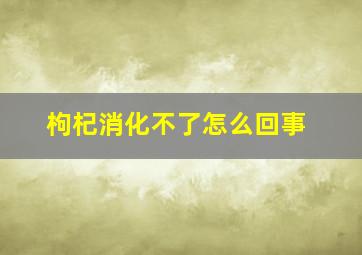 枸杞消化不了怎么回事